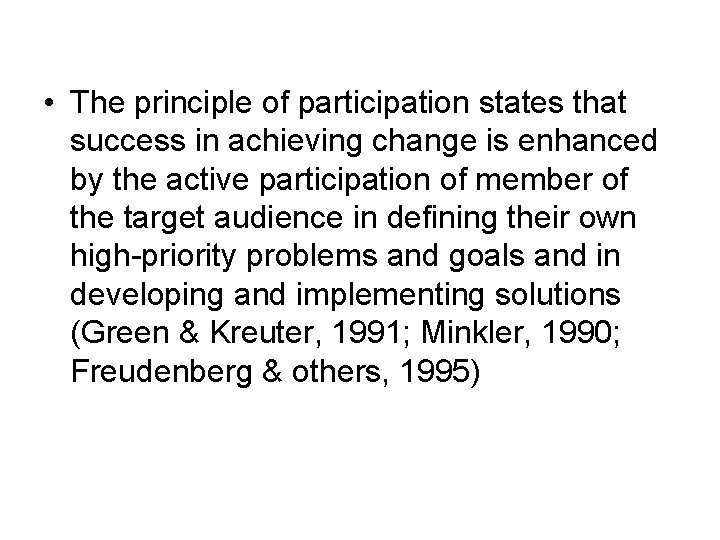 • The principle of participation states that success in achieving change is enhanced by the active participation of member of the target audience in defining their own high-priority problems and goals and in developing and implementing solutions (Green & Kreuter, 1991; Minkler, 1990; Freudenberg & others, 1995)